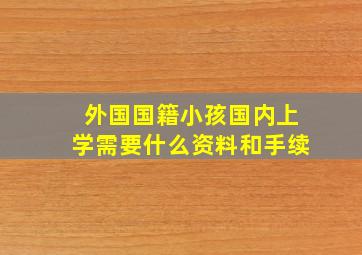 外国国籍小孩国内上学需要什么资料和手续